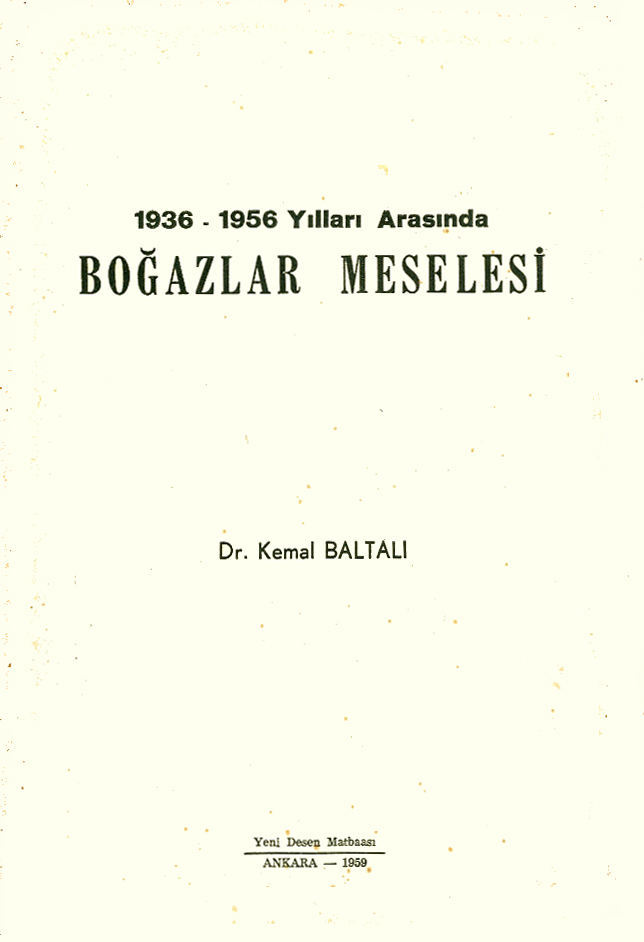 1936 - 1956 Yılları Arasında
BOĞAZLAR MESELESİ

Dr. Kemal BALTALI

Yeni Desen Matbaası
ANKARA — 1959